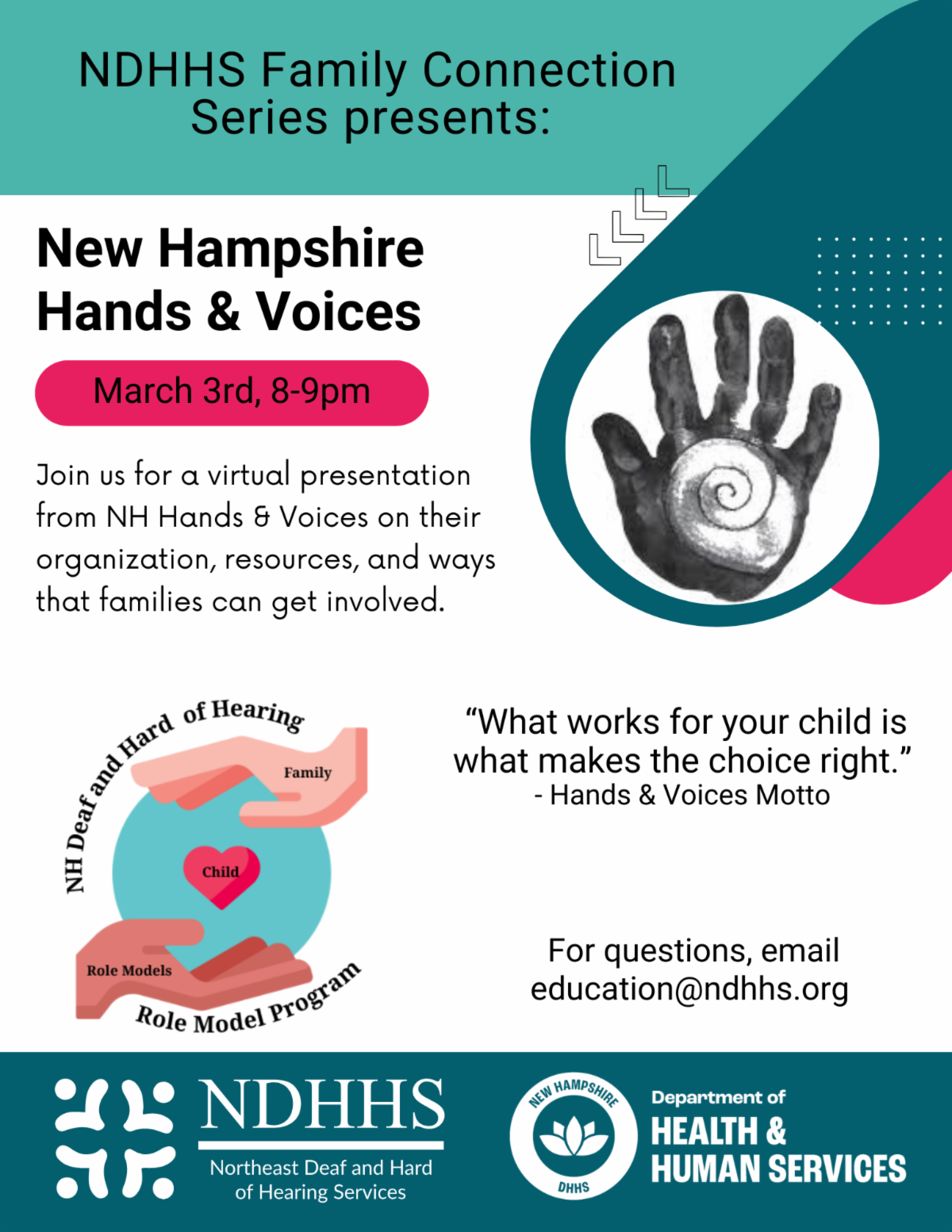 NDHHS Family Connection Series presents:

New Hampshire Hands & Voices

March 3rd, 8-9pm

Join us for a virtual presentation from NH Hands & Voices on their organization, resources, and ways that families can get involved.

NH Deaf and Hard of Hearing

Family

Child

Role Models

Role Model Program

"What works for your child is what makes the choice right."
- Hands & Voices Motto

For questions, email
education@ndhhs.org

NDHHS
Northeast Deaf and Hard of Hearing Services

NEW HAMPSHIRE
DHHS

Department of
HEALTH &
HUMAN SERVICES